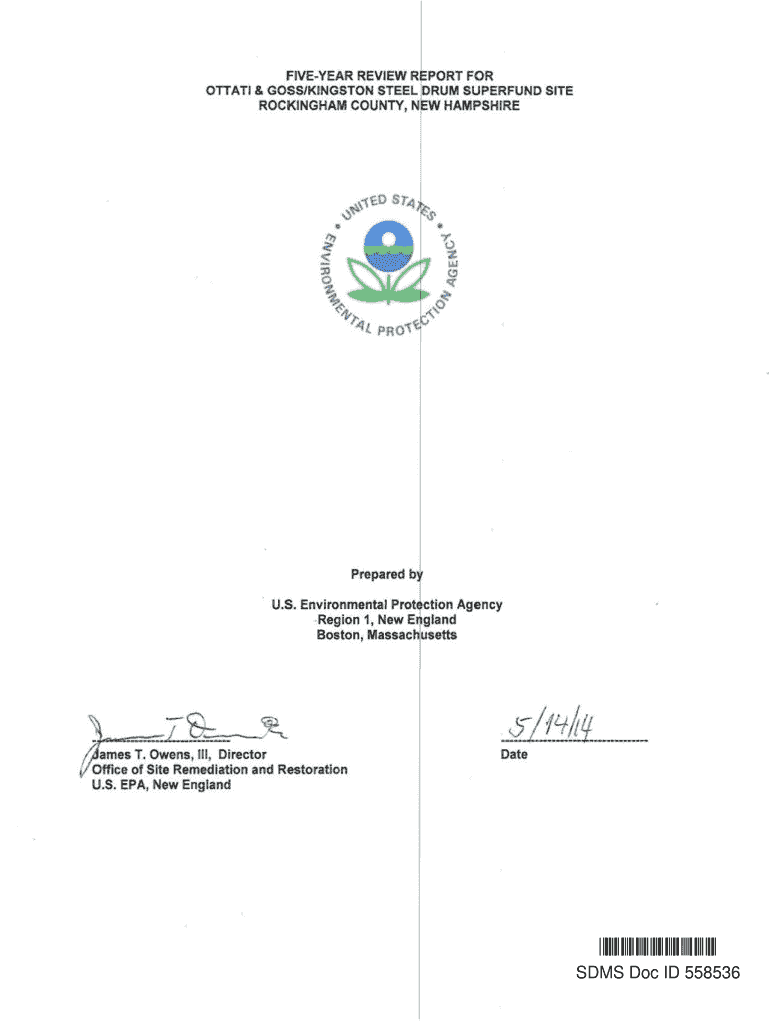 FIVE-YEAR REVIEW REPORT FOR
OTTATI & GOSS/KINGSTON STEEL DRUM SUPERFUND SITE
ROCKINGHAM COUNTY, NEW HAMPSHIRE

UNITED STATES ENVIRONMENTAL PROTECTION AGENCY

Prepared by

U.S. Environmental Protection Agency
Region 1, New England
Boston, Massachusetts

James T. Owens, III, Director
Office of Site Remediation and Restoration
U.S. EPA, New England

5/14/14
Date

SDMS Doc ID 558536